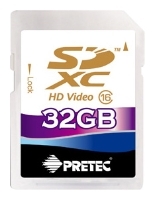 Lock
SD™
XC
HD Video 16
32GB
PRETEC®